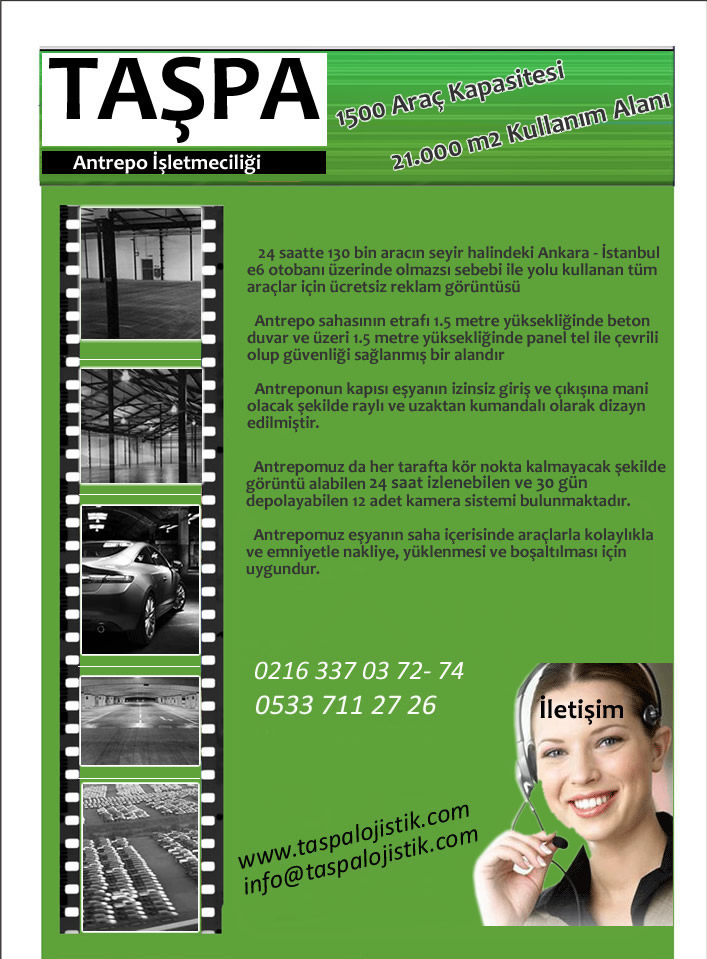 TAŞPA

Antrepo İşletmeciliği

1500 Araç Kapasitesi

21.000 m2 Kullanım Alanı

24 saatte 130 bin aracın seyir halindeki Ankara - İstanbul e6 otobanı üzerinde olmazsı sebebi ile yolu kullanan tüm araçlar için ücretsiz reklam görüntüsü

Antrepo sahasının etrafı 1.5 metre yüksekliğinde beton duvar ve üzeri 1.5 metre yüksekliğinde panel tel ile çevrili olup güvenliği sağlanmış bir alandır

Antreponun kapısı eşyanın izinsiz giriş ve çıkışına mani olacak şekilde raylı ve uzaktan kumandalı olarak dizayn edilmiştir.

Antrepomuz da her tarafta kör nokta kalmayacak şekilde görüntü alabilen 24 saat izlenebilen ve 30 gün depolayabilen 12 adet kamera sistemi bulunmaktadır.

Antrepomuz eşyanın saha içerisinde araçlarla kolaylıkla ve emniyetle nakliye, yüklenmesi ve boşaltılması için uygundur.

0216 337 03 72- 74
0533 711 27 26

İletişim

www.taspalojistik.com
info@taspalojistik.com